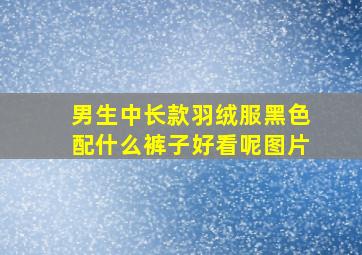 男生中长款羽绒服黑色配什么裤子好看呢图片